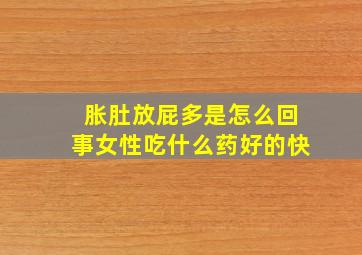 胀肚放屁多是怎么回事女性吃什么药好的快